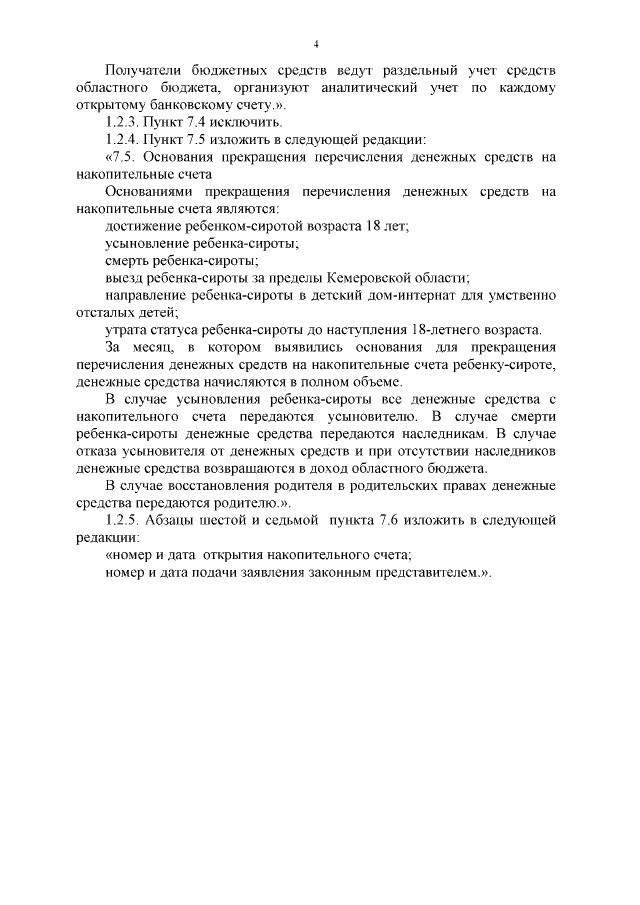 4

Получатели бюджетных средств ведут раздельный учет средств областного бюджета, организуют аналитический учет по каждому открытому банковскому счету.».

1.2.3. Пункт 7.4 исключить.

1.2.4. Пункт 7.5 изложить в следующей редакции:

«7.5. Основания прекращения перечисления денежных средств на накопительные счета

Основаниями прекращения перечисления денежных средств на накопительные счета являются:

достижение ребенком-сиротой возраста 18 лет;

усыновление ребенка-сироты;

смерть ребенка-сироты;

выезд ребенка-сироты за пределы Кемеровской области;

направление ребенка-сироты в детский дом-интернат для умственно отсталых детей;

утрата статуса ребенка-сироты до наступления 18-летнего возраста.

За месяц, в котором выявились основания для прекращения перечисления денежных средств на накопительные счета ребенку-сироте, денежные средства начисляются в полном объеме.

В случае усыновления ребенка-сироты все денежные средства с накопительного счета передаются усыновителю. В случае смерти ребенка-сироты денежные средства передаются наследникам. В случае отказа усыновителя от денежных средств и при отсутствии наследников денежные средства возвращаются в доход областного бюджета.

В случае восстановления родителя в родительских правах денежные средства передаются родителю.».

1.2.5. Абзацы шестой и седьмой пункта 7.6 изложить в следующей редакции:

«номер и дата открытия накопительного счета;

номер и дата подачи заявления законным представителем.».